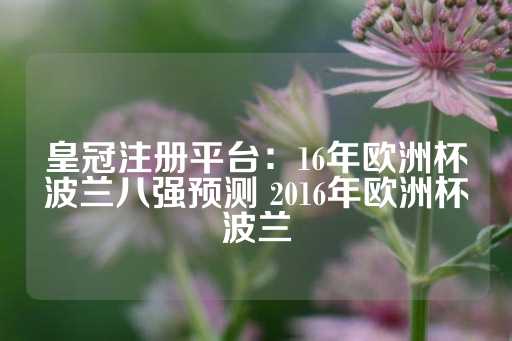 皇冠注册平台：16年欧洲杯波兰八强预测 2016年欧洲杯波兰